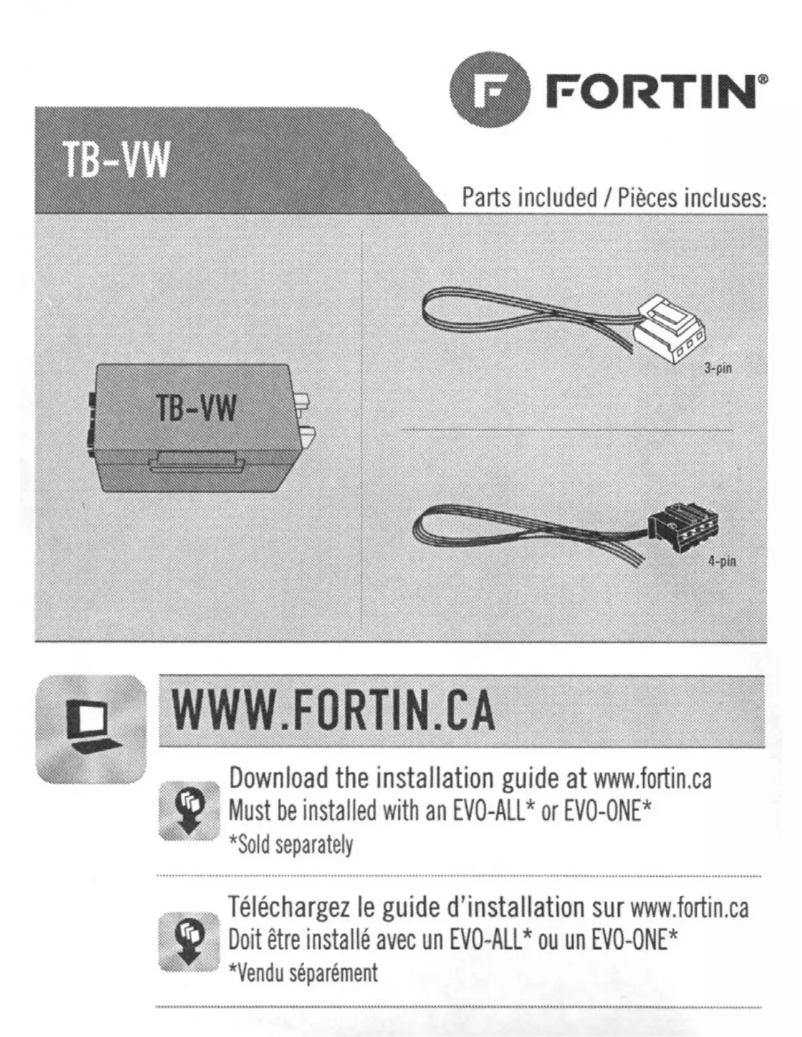 FORTIN®

TB-VW

Parts included / Pièces incluses:

TB-VW

3-pin

4-pin

WWW.FORTIN.CA

Download the installation guide at www.fortin.ca
Must be installed with an EVO-ALL* or EVO-ONE*
*Sold separately

Téléchargez le guide d'installation sur www.fortin.ca
Doit être installé avec un EVO-ALL* ou un EVO-ONE*
*Vendu séparément